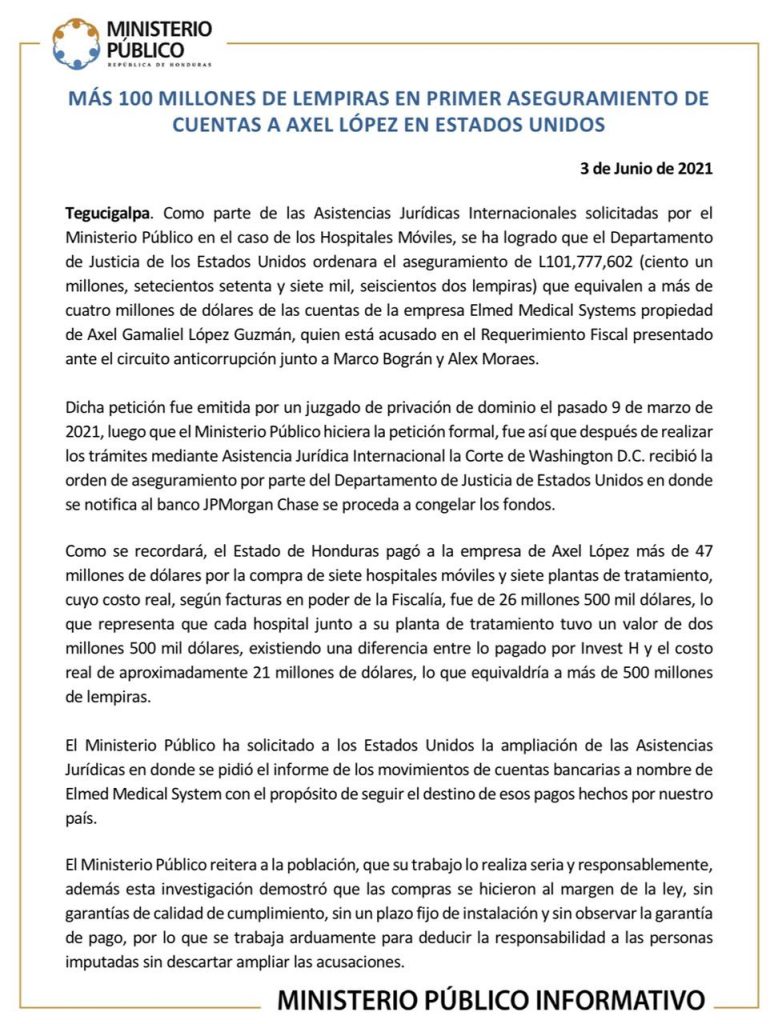 MINISTERIO PÚBLICO
REPÚBLICA DE HONDURAS

MÁS 100 MILLONES DE LEMPIRAS EN PRIMER ASEGURAMIENTO DE CUENTAS A AXEL LÓPEZ EN ESTADOS UNIDOS

3 de Junio de 2021

Tegucigalpa. Como parte de las Asistencias Jurídicas Internacionales solicitadas por el Ministerio Público en el caso de los Hospitales Móviles, se ha logrado que el Departamento de Justicia de los Estados Unidos ordenara el aseguramiento de L101,777,602 (ciento un millones, setecientos setenta y siete mil, seiscientos dos lempiras) que equivalen a más de cuatro millones de dólares de las cuentas de la empresa Elmed Medical Systems propiedad de Axel Gamaliel López Guzmán, quien está acusado en el Requerimiento Fiscal presentado ante el circuito anticorrupción junto a Marco Bográn y Alex Moraes.

Dicha petición fue emitida por un juzgado de privación de dominio el pasado 9 de marzo de 2021, luego que el Ministerio Público hiciera la petición formal, fue así que después de realizar los trámites mediante Asistencia Jurídica Internacional la Corte de Washington D.C. recibió la orden de aseguramiento por parte del Departamento de Justicia de Estados Unidos en donde se notifica al banco JPMorgan Chase se proceda a congelar los fondos.

Como se recordará, el Estado de Honduras pagó a la empresa de Axel López más de 47 millones de dólares por la compra de siete hospitales móviles y siete plantas de tratamiento, cuyo costo real, según facturas en poder de la Fiscalía, fue de 26 millones 500 mil dólares, lo que representa que cada hospital junto a su planta de tratamiento tuvo un valor de dos millones 500 mil dólares, existiendo una diferencia entre lo pagado por Invest H y el costo real de aproximadamente 21 millones de dólares, lo que equivaldría a más de 500 millones de lempiras.

El Ministerio Público ha solicitado a los Estados Unidos la ampliación de las Asistencias Jurídicas en donde se pidió el informe de los movimientos de cuentas bancarias a nombre de Elmed Medical System con el propósito de seguir el destino de esos pagos hechos por nuestro país.

El Ministerio Público reitera a la población, que su trabajo lo realiza seria y responsablemente, además esta investigación demostró que las compras se hicieron al margen de la ley, sin garantías de calidad de cumplimiento, sin un plazo fijo de instalación y sin observar la garantía de pago, por lo que se trabaja arduamente para deducir la responsabilidad a las personas imputadas sin descartar ampliar las acusaciones.

MINISTERIO PÚBLICO INFORMATIVO